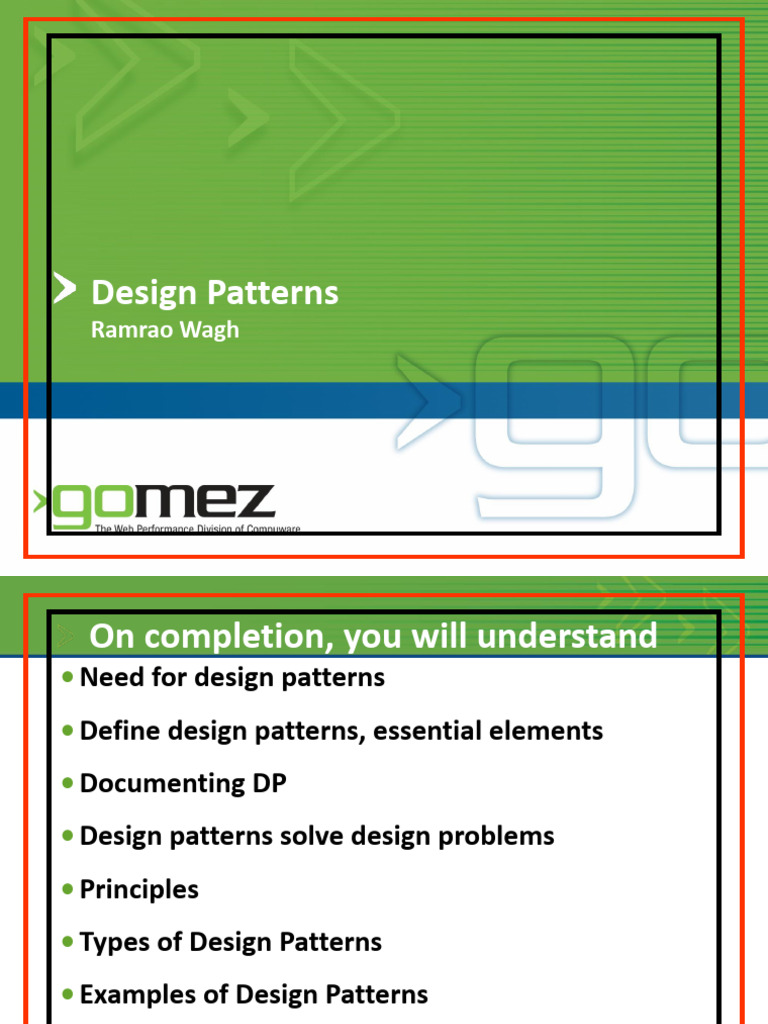 Design Patterns
Ramrao Wagh

gomez
The Web Performance Division of Compuware

On completion, you will understand

- Need for design patterns
- Define design patterns, essential elements
- Documenting DP
- Design patterns solve design problems
- Principles
- Types of Design Patterns
- Examples of Design Patterns